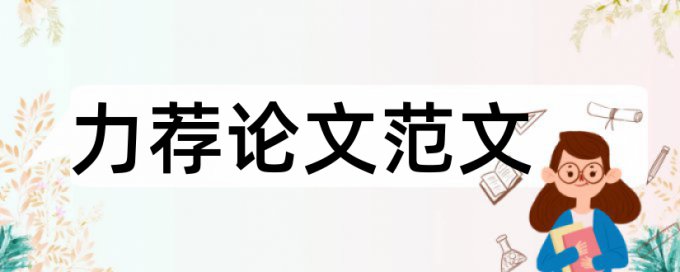 力荐论文范文